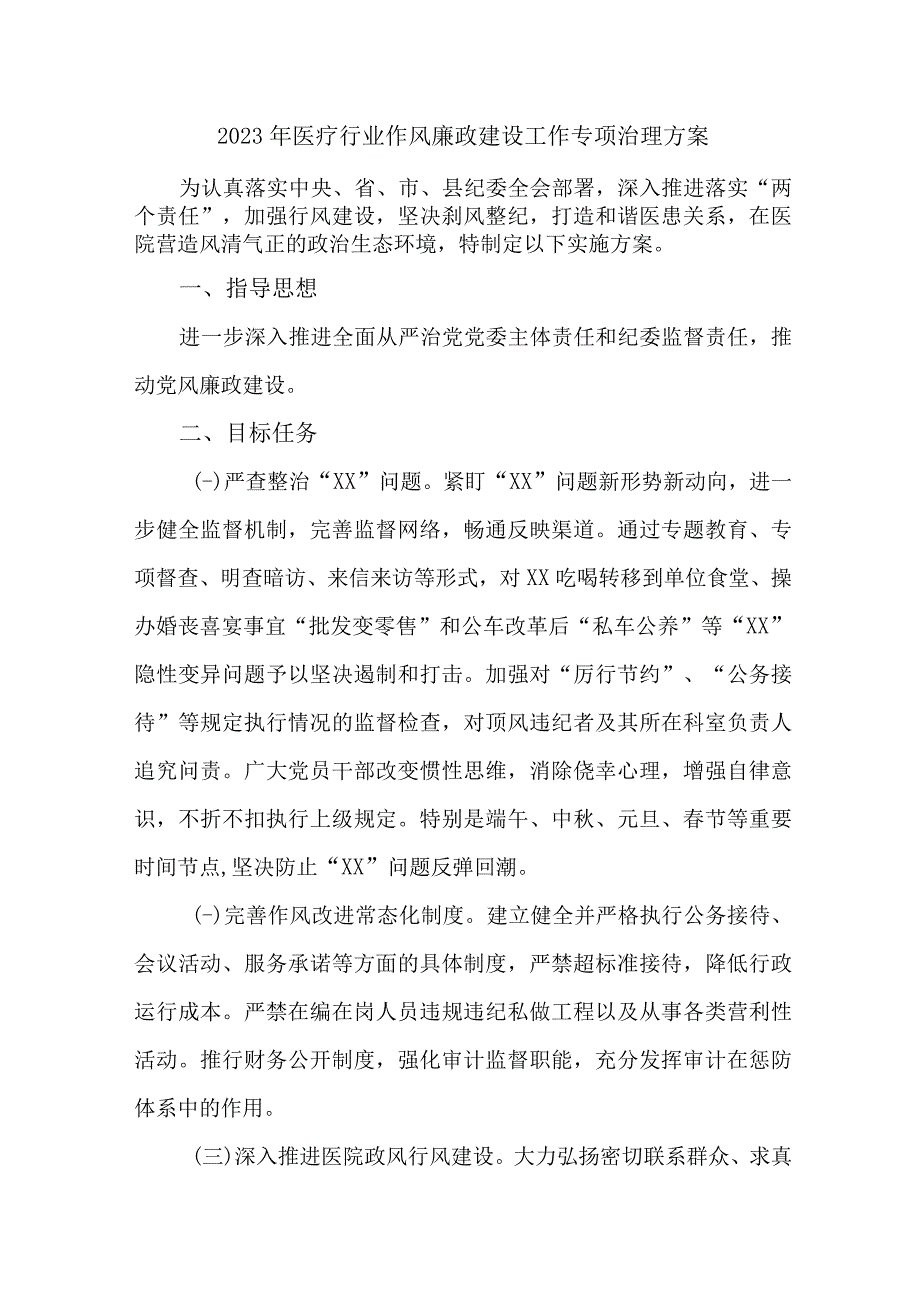 2023年医疗行业作风廉政建设工作专项治理方案

为认真落实中央、省、市、县纪委全会部署，深入推进落实“两个责任”，加强行风建设，坚决刹风整纪，打造和谐医患关系，在医院营造风清气正的政治生态环境，特制定以下实施方案。

一、指导思想

进一步深入推进全面从严治党党委主体责任和纪委监督责任，推动党风廉政建设。

二、目标任务

(-)严查整治“XX”问题。紧盯“XX”问题新形势新动向，进一步健全监督机制，完善监督网络，畅通反映渠道。通过专题教育、专项督查、明查暗访、来信来访等形式，对XX吃喝转移到单位食堂、操办婚丧喜宴事宜“批发变零售”和公车改革后“私车公养”等“XX”隐性变异问题予以坚决遏制和打击。加强对“厉行节约”、“公务接待”等规定执行情况的监督检查，对顶风违纪者及其所在科室负责人追究问责。广大党员干部改变惯性思维，消除侥幸心理，增强自律意识，不折不扣执行上级规定。特别是端午、中秋、元旦、春节等重要时间节点,坚决防止“XX”问题反弹回潮。

(-)完善作风改进常态化制度。建立健全并严格执行公务接待、会议活动、服务承诺等方面的具体制度，严禁超标准接待，降低行政运行成本。严禁在编在岗人员违规违纪私做工程以及从事各类营利性活动。推行财务公开制度，强化审计监督职能，充分发挥审计在惩防体系中的作用。

(三)深入推进医院政风行风建设。大力弘扬密切联系群众、求真